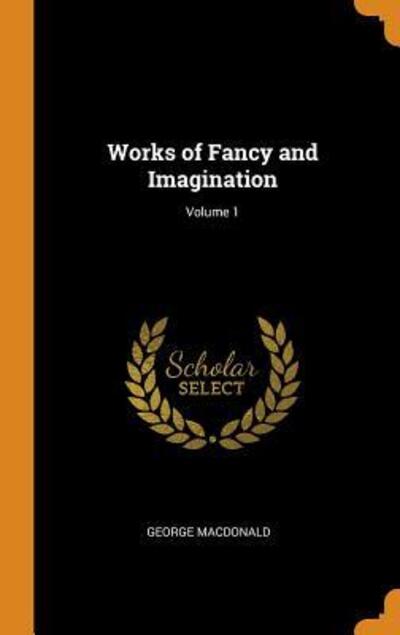 Works of Fancy and Imagination

Volume 1

Scholar
SELECT

GEORGE MACDONALD